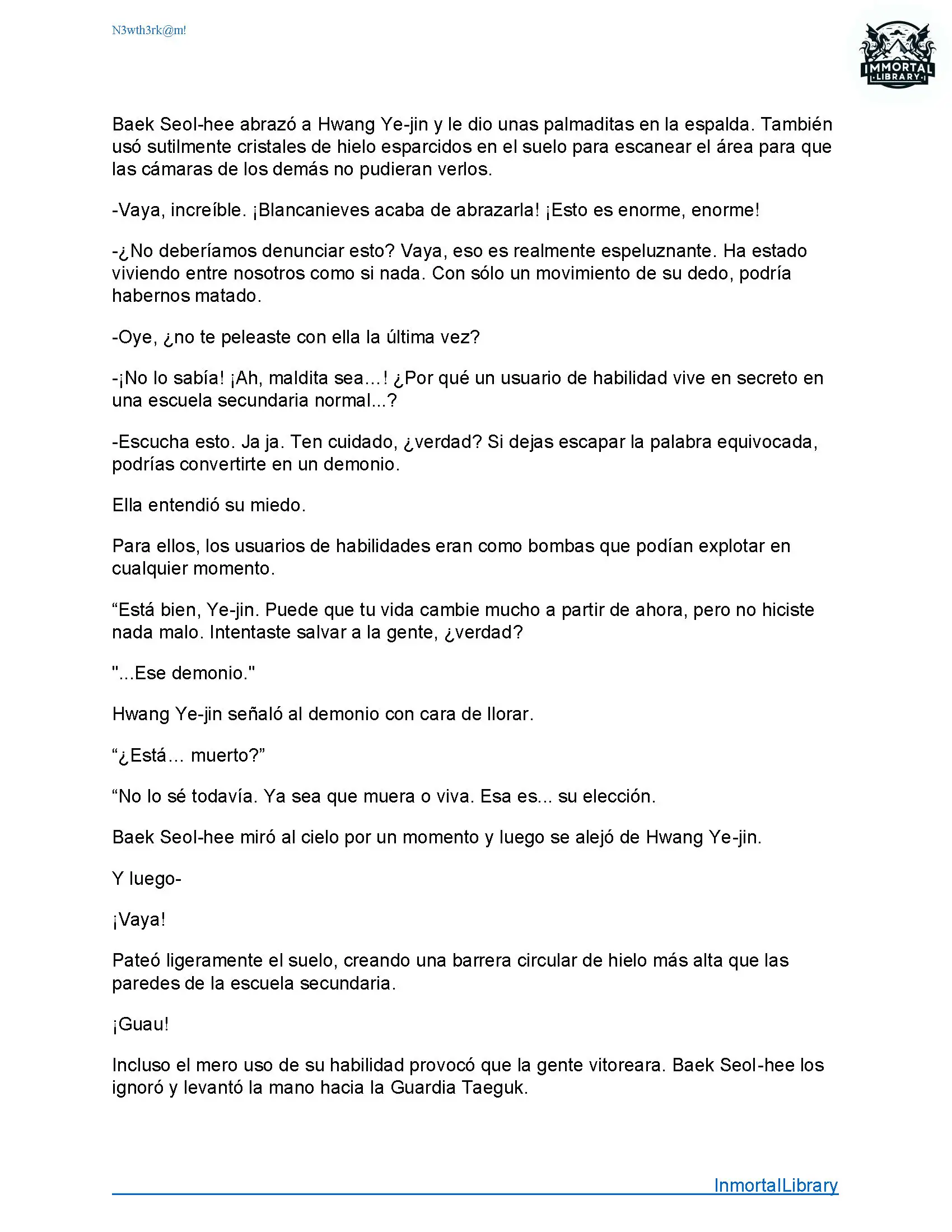 N3wth3rk@m!

IMMORTAL LIBRARY

Baek Seol-hee abrazó a Hwang Ye-jin y le dio unas palmaditas en la espalda. También usó sutilmente cristales de hielo esparcidos en el suelo para escanear el área para que las cámaras de los demás no pudieran verlos.

-Vaya, increíble. ¡Blancanieves acaba de abrazarla! ¡Esto es enorme, enorme!

-¿No deberíamos denunciar esto? Vaya, eso es realmente espeluznante. Ha estado viviendo entre nosotros como si nada. Con sólo un movimiento de su dedo, podría habernos matado.

-Oye, ¿no te peleaste con ella la última vez?

-¡No lo sabía! ¡Ah, maldita sea...! ¿Por qué un usuario de habilidad vive en secreto en una escuela secundaria normal...?

-Escucha esto. Ja ja. Ten cuidado, ¿verdad? Si dejas escapar la palabra equivocada, podrías convertirte en un demonio.

Ella entendió su miedo.

Para ellos, los usuarios de habilidades eran como bombas que podían explotar en cualquier momento.

“Está bien, Ye-jin. Puede que tu vida cambie mucho a partir de ahora, pero no hiciste nada malo. Intentaste salvar a la gente, ¿verdad?

"...Ese demonio."

Hwang Ye-jin señaló al demonio con cara de llorar.

“¿Está... muerto?”

“No lo sé todavía. Ya sea que muera o viva. Esa es... su elección.

Baek Seol-hee miró al cielo por un momento y luego se alejó de Hwang Ye-jin.

Y luego-

¡Vaya!

Pateó ligeramente el suelo, creando una barrera circular de hielo más alta que las paredes de la escuela secundaria.

¡Guau!

Incluso el mero uso de su habilidad provocó que la gente vitoreara. Baek Seol-hee los ignoró y levantó la mano hacia la Guardia Taeguk.

InmortalLibrary